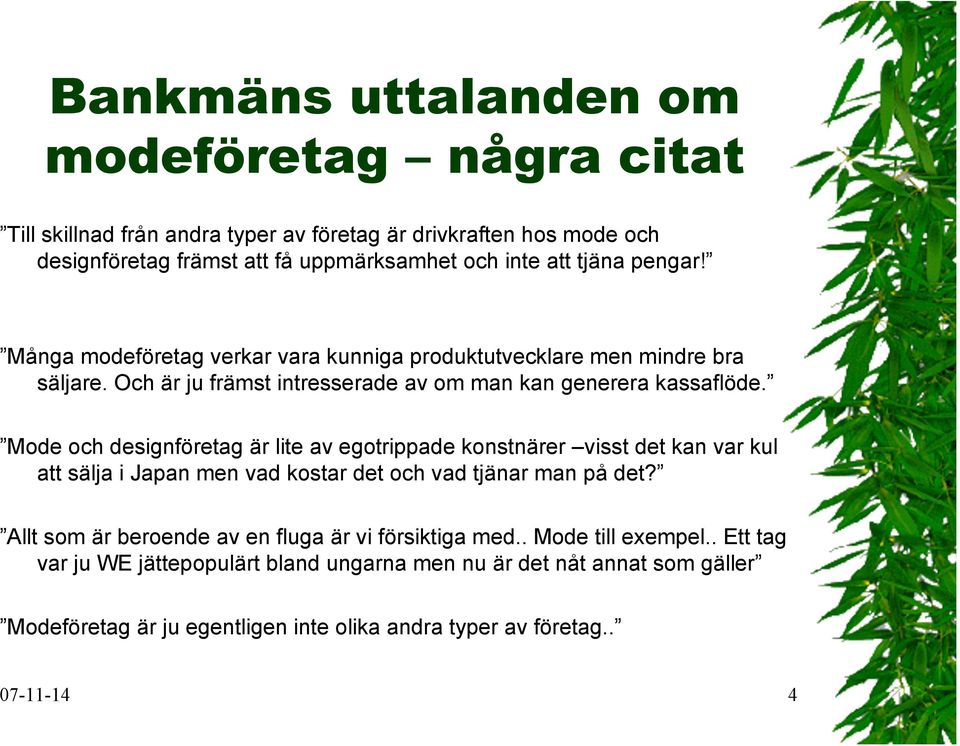 Bankmäns uttalanden om modeföretag – några citat

”Till skillnad från andra typer av företag är drivkraften hos mode och designföretag främst att få uppmärksamhet och inte att tjäna pengar!”

”Många modeföretag verkar vara kunniga produktutvecklare men mindre bra säljare. Och är ju främst intresserade av om man kan generera kassaflöde.”

”Mode och designföretag är lite av egotrippade konstnärer –visst det kan var kul att sälja i Japan men vad kostar det och vad tjänar man på det?”

”Allt som är beroende av en fluga är vi försiktiga med.. Mode till exempel.. Ett tag var ju WE jättepopulärt bland ungarna men nu är det nåt annat som gäller”

”Modeföretag är ju egentligen inte olika andra typer av företag..”

07-11-14

4